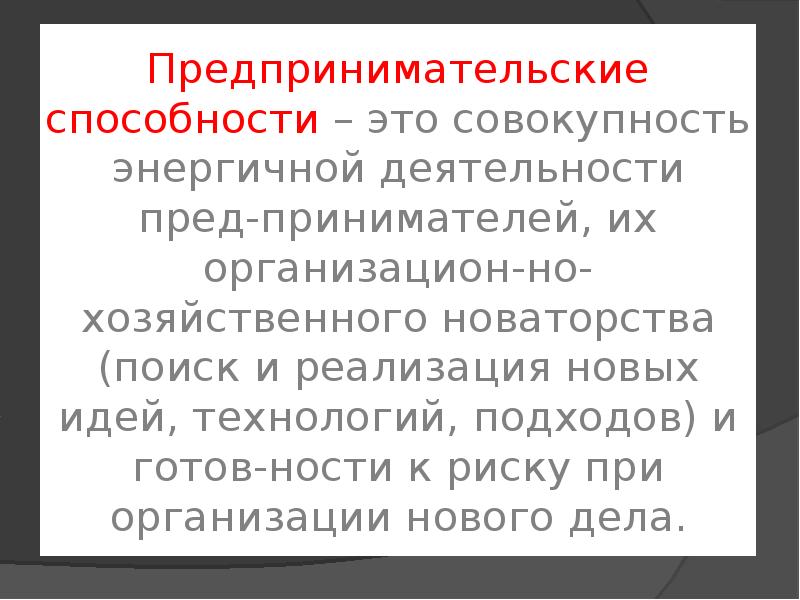 Предпринимательские способности – это совокупность энергичной деятельности пред-принимателей, их организацион-но-хозяйственного новаторства (поиск и реализация новых идей, технологий, подходов) и готов-ности к риску при организации нового дела.